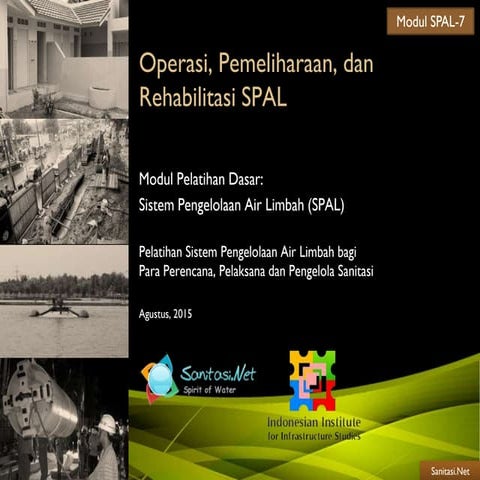 Modul SPAL-7

Operasi, Pemeliharaan, dan Rehabilitasi SPAL

Modul Pelatihan Dasar:
Sistem Pengelolaan Air Limbah (SPAL)

Pelatihan Sistem Pengelolaan Air Limbah bagi Para Perencana, Pelaksana dan Pengelola Sanitasi

Agustus, 2015

Sanitasi.Net
Spirit of Water

Indonesian Institute for Infrastructure Studies

Sanitasi.Net